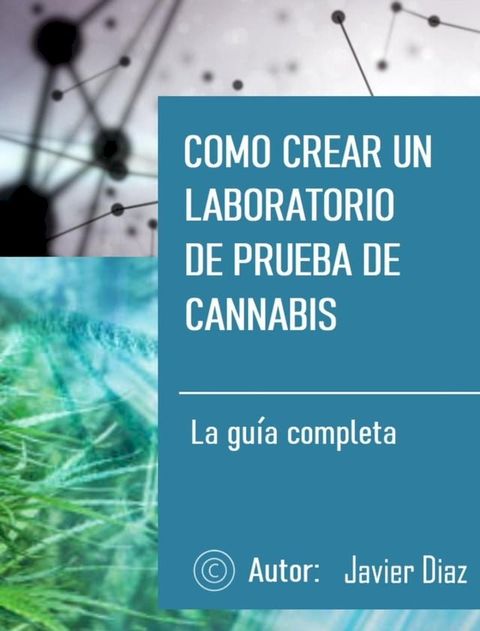 COMO CREAR UN LABORATORIO DE PRUEBA DE CANNABIS

La guía completa

© Autor: Javier Diaz